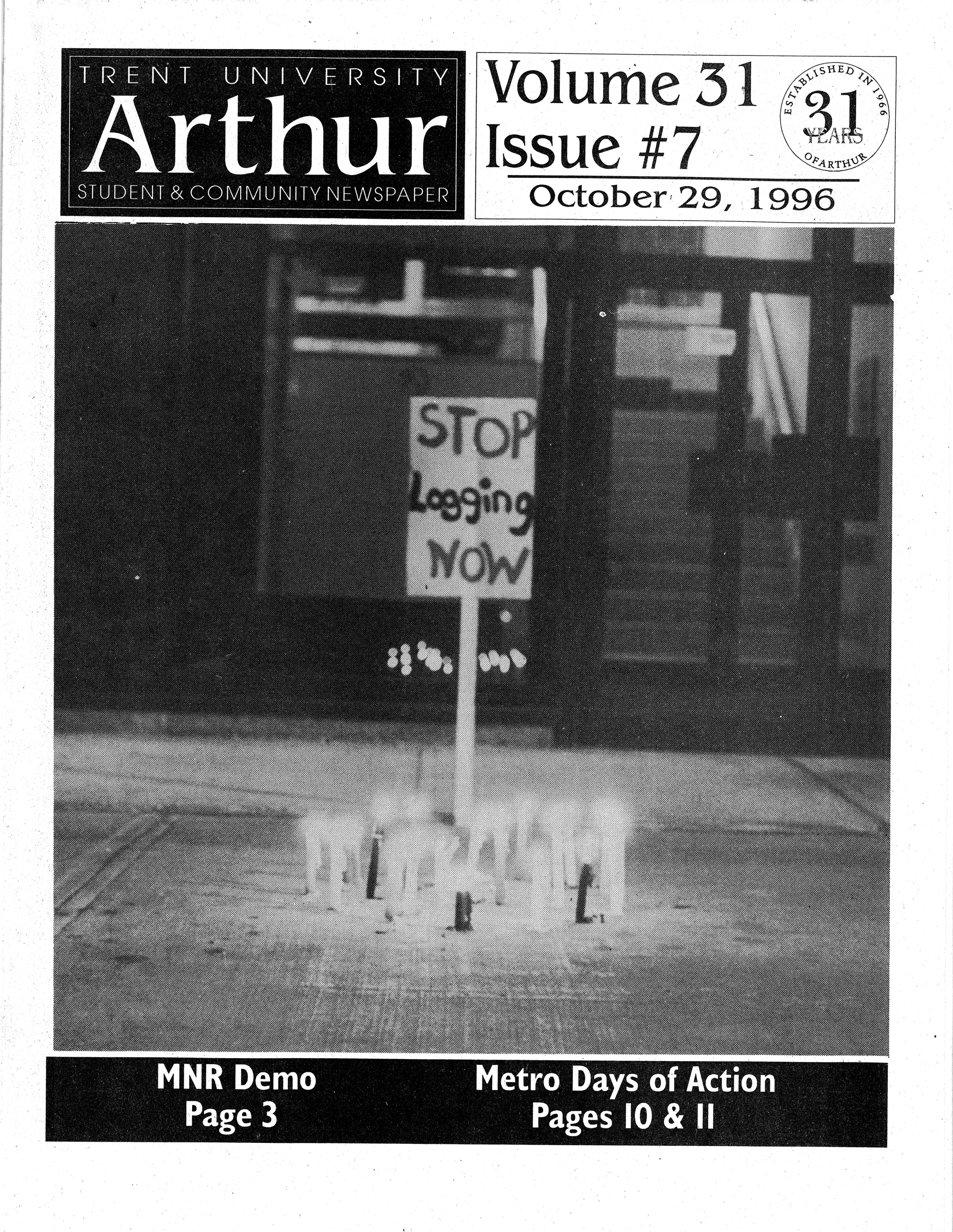 TRENT UNIVERSITY
Arthur
STUDENT & COMMUNITY NEWSPAPER

Volume 31
Issue #7
October 29, 1996

ESTABLISHED IN 1966
31
YEARS
OF ARTHUR

STOP
Logging
NOW

MNR Demo
Page 3

Metro Days of Action
Pages 10 & 11